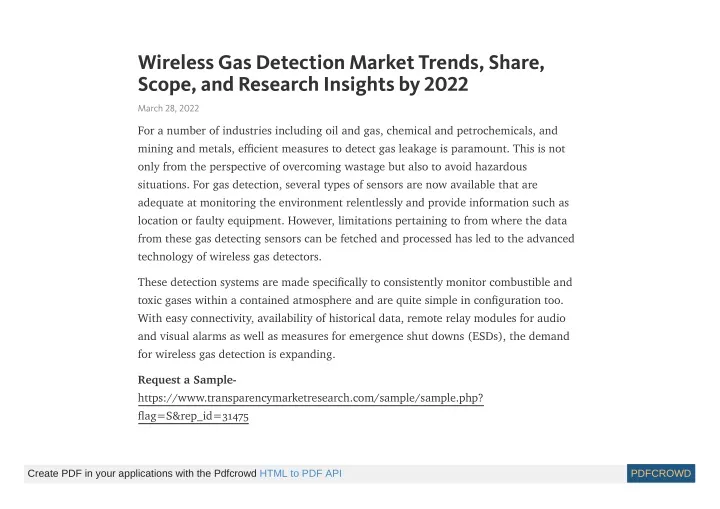 Wireless Gas Detection Market Trends, Share, Scope, and Research Insights by 2022

March 28, 2022

For a number of industries including oil and gas, chemical and petrochemicals, and mining and metals, efficient measures to detect gas leakage is paramount. This is not only from the perspective of overcoming wastage but also to avoid hazardous situations. For gas detection, several types of sensors are now available that are adequate at monitoring the environment relentlessly and provide information such as location or faulty equipment. However, limitations pertaining to from where the data from these gas detecting sensors can be fetched and processed has led to the advanced technology of wireless gas detectors.

These detection systems are made specifically to consistently monitor combustible and toxic gases within a contained atmosphere and are quite simple in configuration too. With easy connectivity, availability of historical data, remote relay modules for audio and visual alarms as well as measures for emergence shut downs (ESDs), the demand for wireless gas detection is expanding.

Request a Sample-
https://www.transparencymarketresearch.com/sample/sample.php?flag=S&rep_id=31475

Create PDF in your applications with the Pdfcrowd HTML to PDF API

PDFCROWD